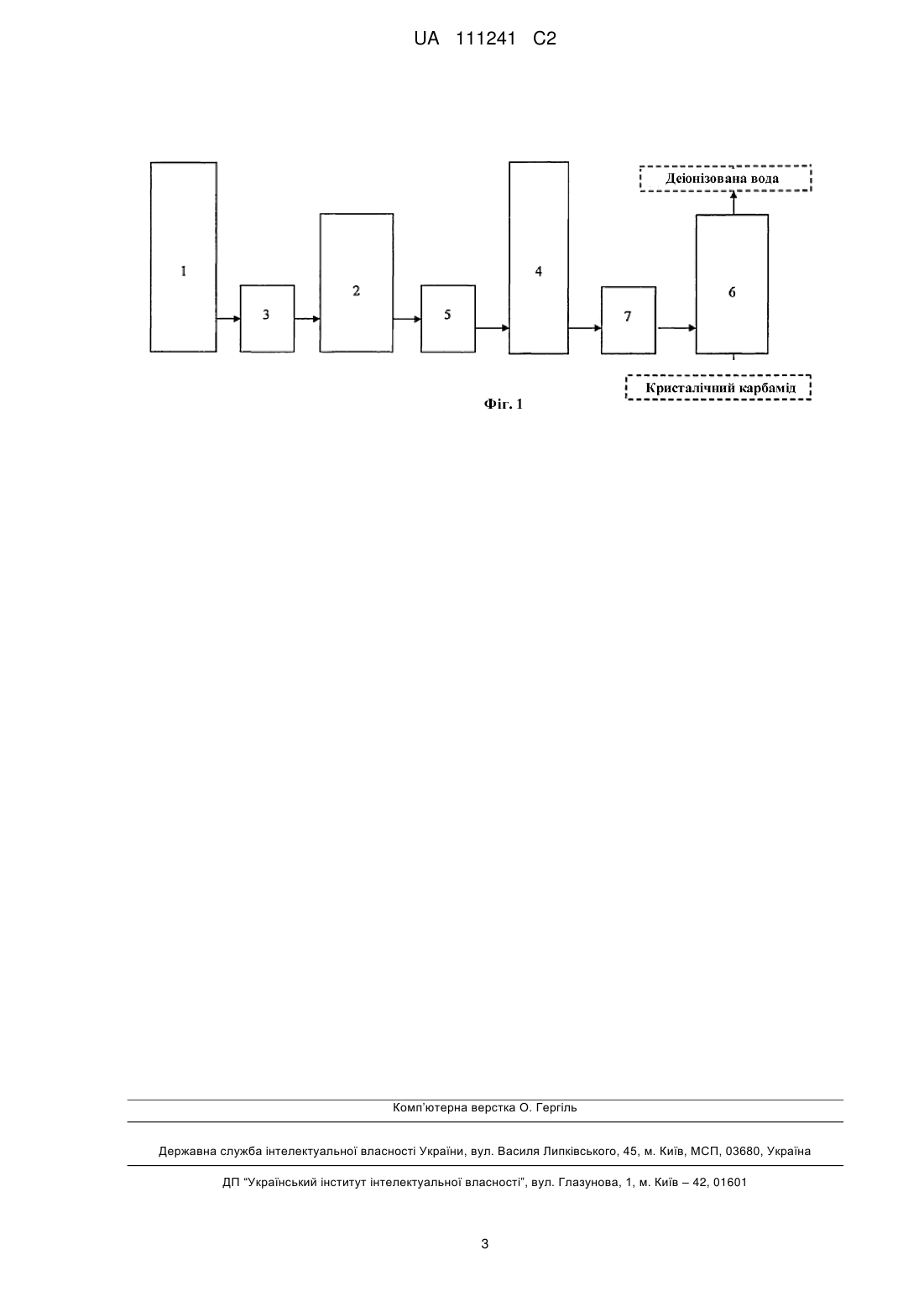 UA 111241 C2

Деіонізована вода

1

3

2

5

4

7

6

Кристалічний карбамід

Фіг. 1

Комп'ютерна верстка О. Гергіль

Державна служба інтелектуальної власності України, вул. Василя Липківського, 45, м. Київ, МСП, 03680, Україна

ДП "Український інститут інтелектуальної власності", вул. Глазунова, 1, м. Київ – 42, 01601

3